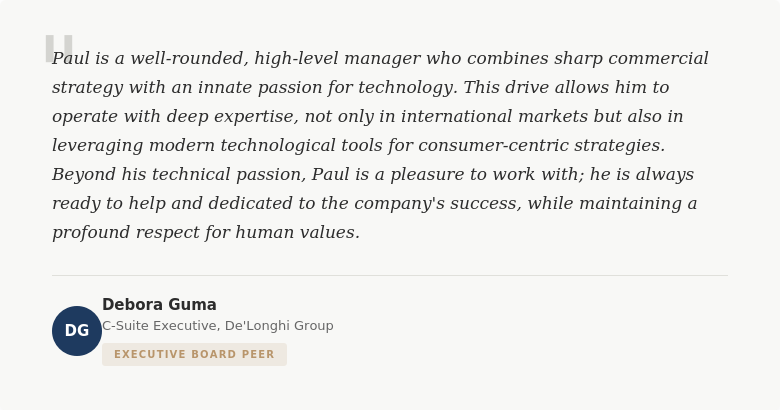 "

Paul is a well-rounded, high-level manager who combines sharp commercial strategy with an innate passion for technology. This drive allows him to operate with deep expertise, not only in international markets but also in leveraging modern technological tools for consumer-centric strategies. Beyond his technical passion, Paul is a pleasure to work with; he is always ready to help and dedicated to the company's success, while maintaining a profound respect for human values.

DG

Debora Guma

C-Suite Executive, De'Longhi Group

EXECUTIVE BOARD PEER